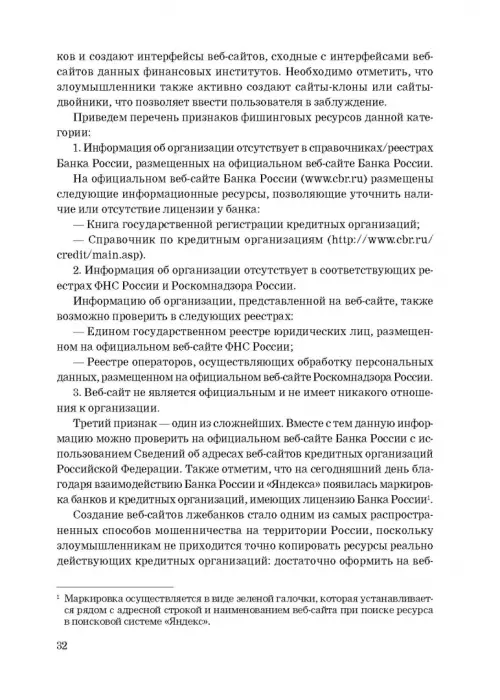 ков и создают интерфейсы веб-сайтов, сходные с интерфейсами веб-сайтов данных финансовых институтов. Необходимо отметить, что злоумышленники также активно создают сайты-клоны или сайты-двойники, что позволяет ввести пользователя в заблуждение.

Приведем перечень признаков фишинговых ресурсов данной категории:

1. Информация об организации отсутствует в справочниках/реестрах Банка России, размещенных на официальном веб-сайте Банка России.

На официальном веб-сайте Банка России (www.cbr.ru) размещены следующие информационные ресурсы, позволяющие уточнить наличие или отсутствие лицензии у банка:

— Книга государственной регистрации кредитных организаций;

— Справочник по кредитным организациям (http://www.cbr.ru/credit/main.asp).

2. Информация об организации отсутствует в соответствующих реестрах ФНС России и Роскомнадзора России.

Информацию об организации, представленной на веб-сайте, также возможно проверить в следующих реестрах:

— Едином государственном реестре юридических лиц, размещенном на официальном веб-сайте ФНС России;

— Реестре операторов, осуществляющих обработку персональных данных, размещенном на официальном веб-сайте Роскомнадзора России.

3. Веб-сайт не является официальным и не имеет никакого отношения к организации.

Третий признак — один из сложнейших. Вместе с тем данную информацию можно проверить на официальном веб-сайте Банка России с использованием Сведений об адресах веб-сайтов кредитных организаций Российской Федерации. Также отметим, что на сегодняшний день благодаря взаимодействию Банка России и «Яндекса» появилась маркировка банков и кредитных организаций, имеющих лицензию Банка России$^1$.

Создание веб-сайтов лжебанков стало одним из самых распространенных способов мошенничества на территории России, поскольку злоумышленникам не приходится точно копировать ресурсы реально действующих кредитных организаций: достаточно оформить на веб-

$^1$ Маркировка осуществляется в виде зеленой галочки, которая устанавливается рядом с адресной строкой и наименованием веб-сайта при поиске ресурса в поисковой системе «Яндекс».

32